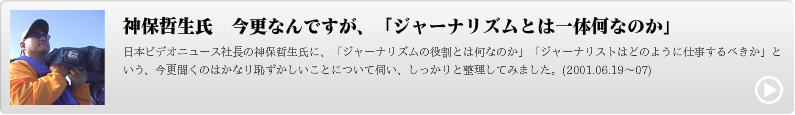 神保哲生氏　今更なんですが、「ジャーナリズムとは一体何なのか」

日本ビデオニュース社長の神保哲生氏に、「ジャーナリズムの役割とは何なのか」「ジャーナリストはどのように仕事するべきか」という、今更聞くのはかなり恥ずかしいことについて伺い、しっかりと整理してみました。(2001.06.19～07)